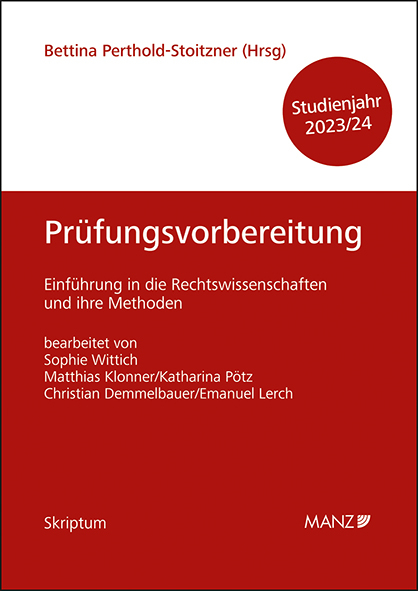 Bettina Perthold-Stoitzner (Hrsg)

Studienjahr 2023/24

Prüfungsvorbereitung

Einführung in die Rechtswissenschaften und ihre Methoden

bearbeitet von
Sophie Wittich
Matthias Klonner/Katharina Pötz
Christian Demmelbauer/Emanuel Lerch

Skriptum

MANZ